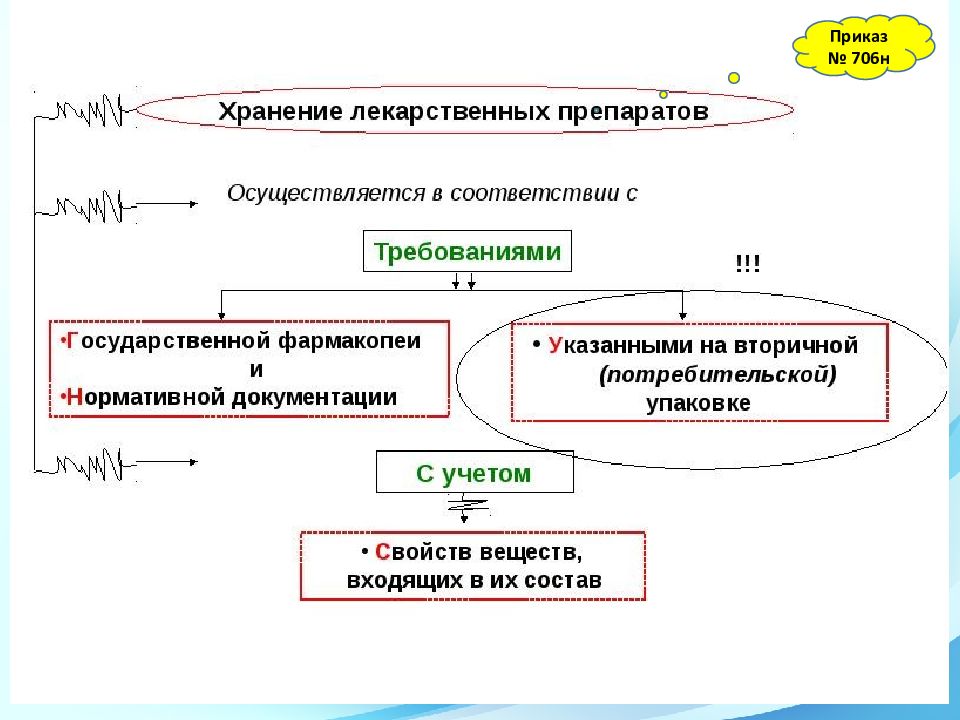 Приказ № 706н

Хранение лекарственных препаратов

Осуществляется в соответствии с

Требованиями

!!!

•Государственной фармакопеи и •Нормативной документации

• Указанными на вторичной (потребительской) упаковке

С учетом

• Свойств веществ, входящих в их состав